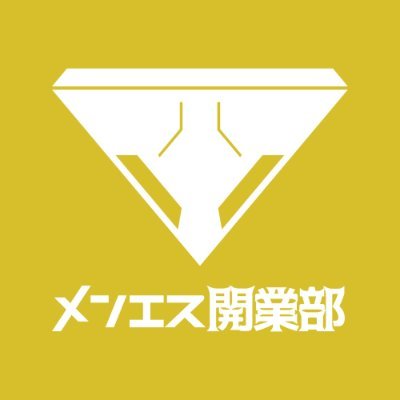 メンエス開業部